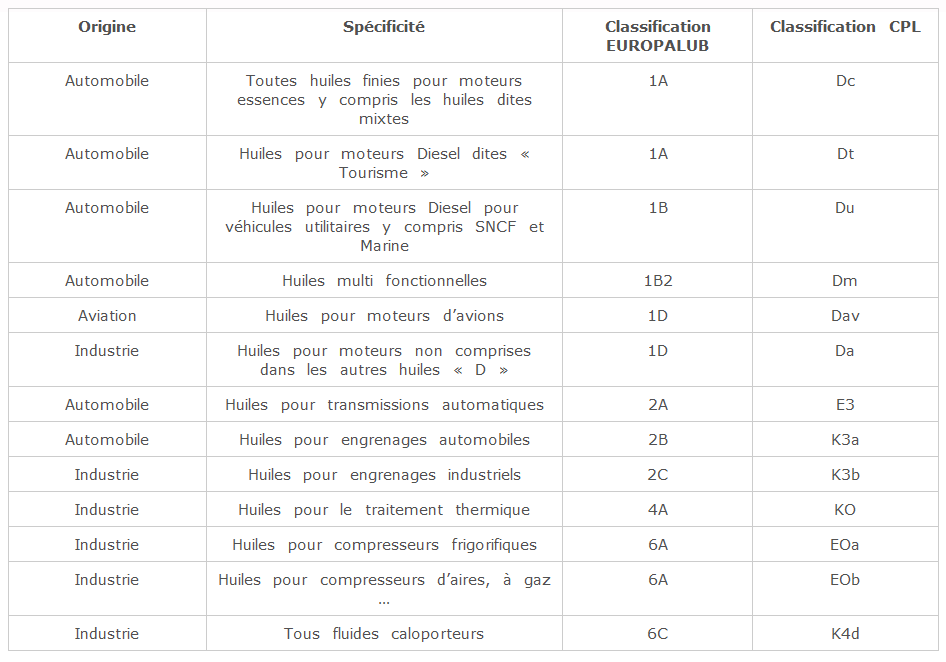 | Origine | Spécificité | Classification EUROPALUB | Classification CPL |
|---|---|---|---|
| Automobile | Toutes huiles finies pour moteurs essences y compris les huiles dites mixtes | 1A | Dc |
| Automobile | Huiles pour moteurs Diesel dites « Tourisme » | 1A | Dt |
| Automobile | Huiles pour moteurs Diesel pour véhicules utilitaires y compris SNCF et Marine | 1B | Du |
| Automobile | Huiles multi fonctionnelles | 1B2 | Dm |
| Aviation | Huiles pour moteurs d'avions | 1D | Dav |
| Industrie | Huiles pour moteurs non comprises dans les autres huiles « D » | 1D | Da |
| Automobile | Huiles pour transmissions automatiques | 2A | E3 |
| Automobile | Huiles pour engrenages automobiles | 2B | K3a |
| Industrie | Huiles pour engrenages industriels | 2C | K3b |
| Industrie | Huiles pour le traitement thermique | 4A | KO |
| Industrie | Huiles pour compresseurs frigorifiques | 6A | EOa |
| Industrie | Huiles pour compresseurs d'aires, à gaz … | 6A | EOb |
| Industrie | Tous fluides caloporteurs | 6C | K4d |